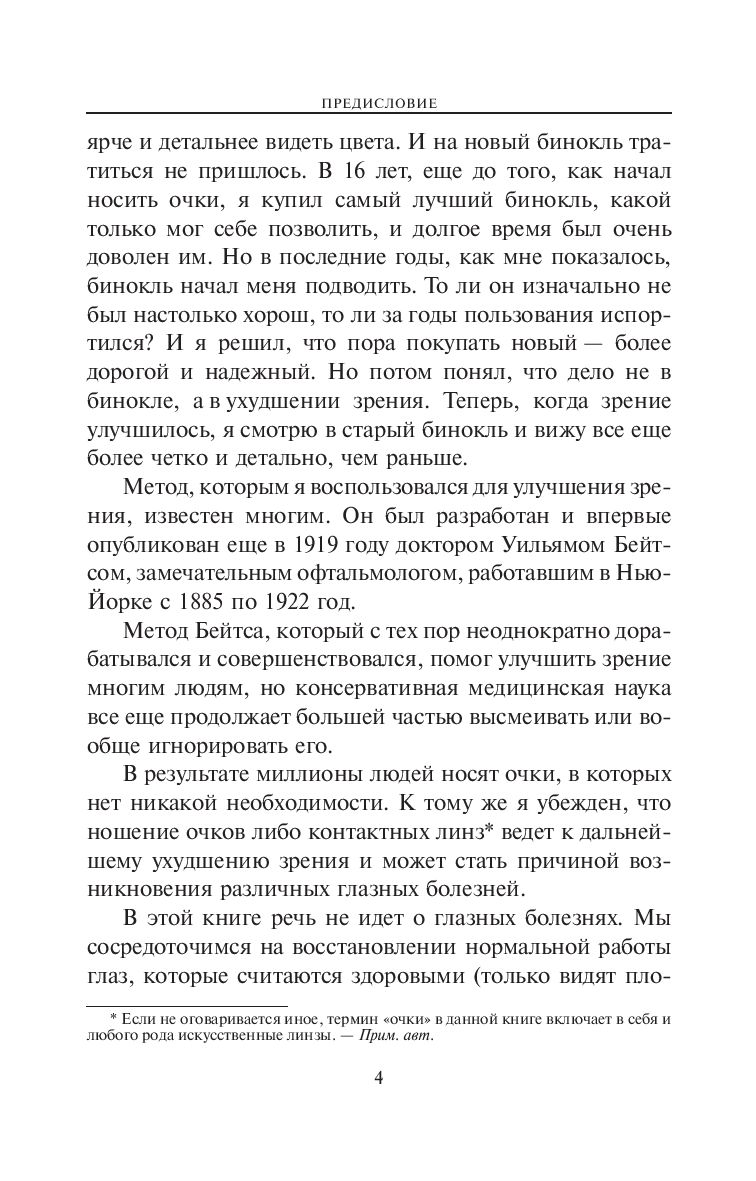 ПРЕДИСЛОВИЕ

ярче и детальнее видеть цвета. И на новый бинокль тратиться не пришлось. В 16 лет, еще до того, как начал носить очки, я купил самый лучший бинокль, какой только мог себе позволить, и долгое время был очень доволен им. Но в последние годы, как мне показалось, бинокль начал меня подводить. То ли он изначально не был настолько хорош, то ли за годы пользования испортился? И я решил, что пора покупать новый — более дорогой и надежный. Но потом понял, что дело не в бинокле, а в ухудшении зрения. Теперь, когда зрение улучшилось, я смотрю в старый бинокль и вижу все еще более четко и детально, чем раньше.

Метод, которым я воспользовался для улучшения зрения, известен многим. Он был разработан и впервые опубликован еще в 1919 году доктором Уильямом Бейтсом, замечательным офтальмологом, работавшим в Нью-Йорке с 1885 по 1922 год.

Метод Бейтса, который с тех пор неоднократно дорабатывался и совершенствовался, помог улучшить зрение многим людям, но консервативная медицинская наука все еще продолжает большей частью высмеивать или вообще игнорировать его.

В результате миллионы людей носят очки, в которых нет никакой необходимости. К тому же я убежден, что ношение очков либо контактных линз* ведет к дальнейшему ухудшению зрения и может стать причиной возникновения различных глазных болезней.

В этой книге речь не идет о глазных болезнях. Мы сосредоточимся на восстановлении нормальной работы глаз, которые считаются здоровыми (только видят пло-

* Если не оговаривается иное, термин «очки» в данной книге включает в себя и любого рода искусственные линзы. — Прим. авт.

4